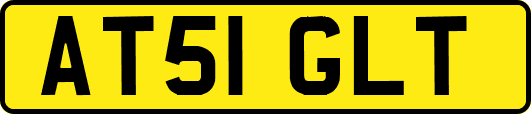 AT51 GLT